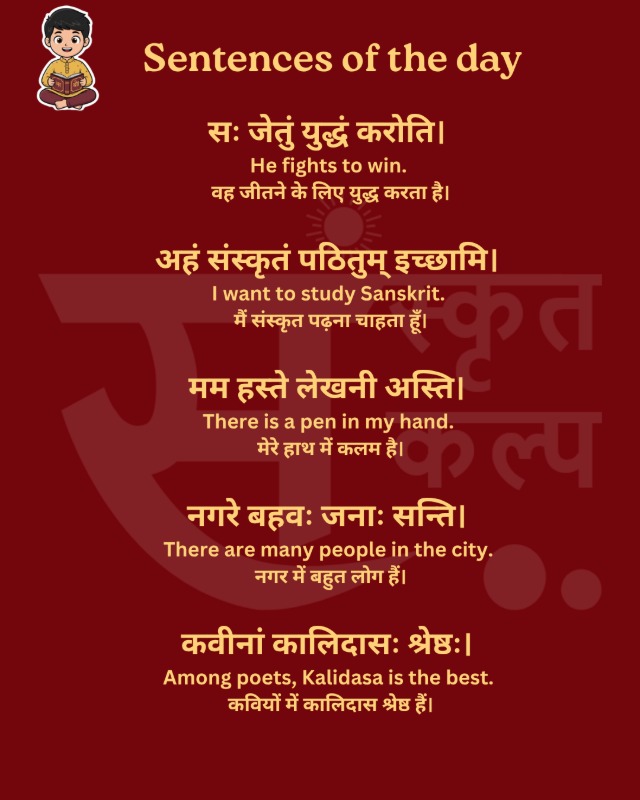 Sentences of the day

सः जेतुं युद्धं करोति।
He fights to win.
वह जीतने के लिए युद्ध करता है।

अहं संस्कृतं पठितुम् इच्छामि।
I want to study Sanskrit.
मैं संस्कृत पढ़ना चाहता हूँ।

मम हस्ते लेखनी अस्ति।
There is a pen in my hand.
मेरे हाथ में कलम है।

नगरे बहवः जनाः सन्ति।
There are many people in the city.
नगर में बहुत लोग हैं।

कवीनां कालिदासः श्रेष्ठः।
Among poets, Kalidasa is the best.
कवियों में कालिदास श्रेष्ठ हैं।

संस्कृत कल्प